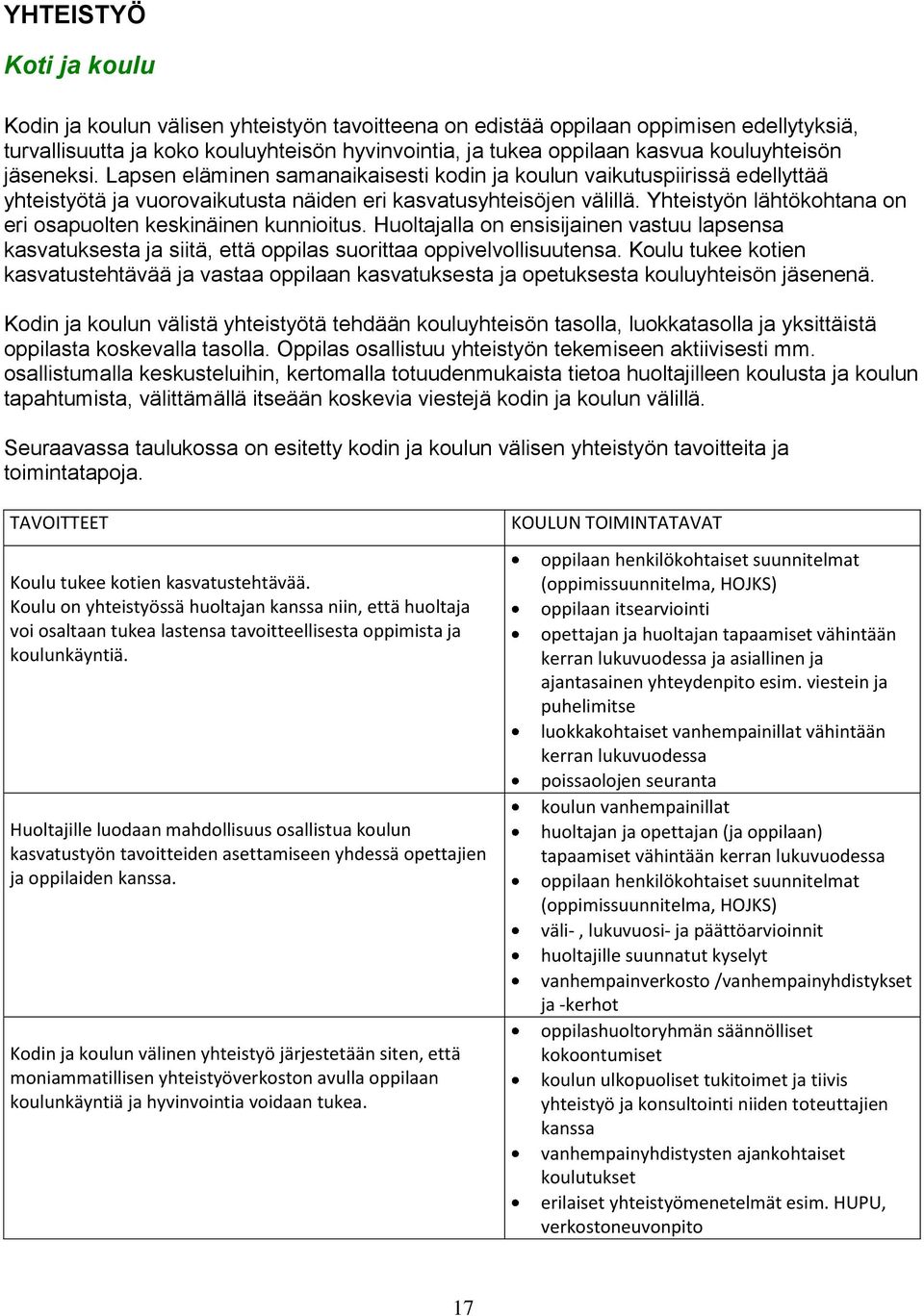 YHTEISTYÖ

Koti ja koulu

Kodin ja koulun välisen yhteistyön tavoitteena on edistää oppilaan oppimisen edellytyksiä, turvallisuutta ja koko kouluyhteisön hyvinvointia, ja tukea oppilaan kasvua kouluyhteisön jäseneksi. Lapsen eläminen samanaikaisesti kodin ja koulun vaikutuspiirissä edellyttää yhteistyötä ja vuorovaikutusta näiden eri kasvatusyhteisöjen välillä. Yhteistyön lähtökohtana on eri osapuolten keskinäinen kunnioitus. Huoltajalla on ensisijainen vastuu lapsensa kasvatuksesta ja siitä, että oppilas suorittaa oppivelvollisuutensa. Koulu tukee kotien kasvatustehtävää ja vastaa oppilaan kasvatuksesta ja opetuksesta kouluyhteisön jäsenenä.

Kodin ja koulun välistä yhteistyötä tehdään kouluyhteisön tasolla, luokkatasolla ja yksittäistä oppilasta koskevalla tasolla. Oppilas osallistuu yhteistyön tekemiseen aktiivisesti mm. osallistumalla keskusteluihin, kertomalla totuudenmukaista tietoa huoltajilleen koulusta ja koulun tapahtumista, välittämällä itseään koskevia viestejä kodin ja koulun välillä.

Seuraavassa taulukossa on esitetty kodin ja koulun välisen yhteistyön tavoitteita ja toimintatapoja.

| TAVOITTEET | KOULUN TOIMINTATAVAT |
|---|---|
| Koulu tukee kotien kasvatustehtävää. Koulu on yhteistyössä huoltajan kanssa niin, että huoltaja voi osaltaan tukea lastensa tavoitteellisesta oppimista ja koulunkäyntiä. | • oppilaan henkilökohtaiset suunnitelmat (oppimissuunnitelma, HOJKS) • oppilaan itsearviointi • opettajan ja huoltajan tapaamiset vähintään kerran lukuvuodessa ja asiallinen ja ajantasainen yhteydenpito esim. viestein ja puhelimitse • luokkakohtaiset vanhempainillat vähintään kerran lukuvuodessa • poissaolojen seuranta |
| Huoltajille luodaan mahdollisuus osallistua koulun kasvatustyön tavoitteiden asettamiseen yhdessä opettajien ja oppilaiden kanssa. | • koulun vanhempainillat • huoltajan ja opettajan (ja oppilaan) tapaamiset vähintään kerran lukuvuodessa • oppilaan henkilökohtaiset suunnitelmat (oppimissuunnitelma, HOJKS) • väli- , lukuvuosi- ja päättöarvioinnit • huoltajille suunnatut kyselyt • vanhempainverkosto /vanhempainyhdistykset ja -kerhot |
| Kodin ja koulun välinen yhteistyö järjestetään siten, että moniammatillisen yhteistyöverkoston avulla oppilaan koulunkäyntiä ja hyvinvointia voidaan tukea. | • oppilashuoltoryhmän säännölliset kokoontumiset • koulun ulkopuoliset tukitoimet ja tiivis yhteistyö ja konsultointi niiden toteuttajien kanssa • vanhempainyhdistysten ajankohtaiset koulutukset • erilaiset yhteistyömenetelmät esim. HUPU, verkostoneuvonpito |

17